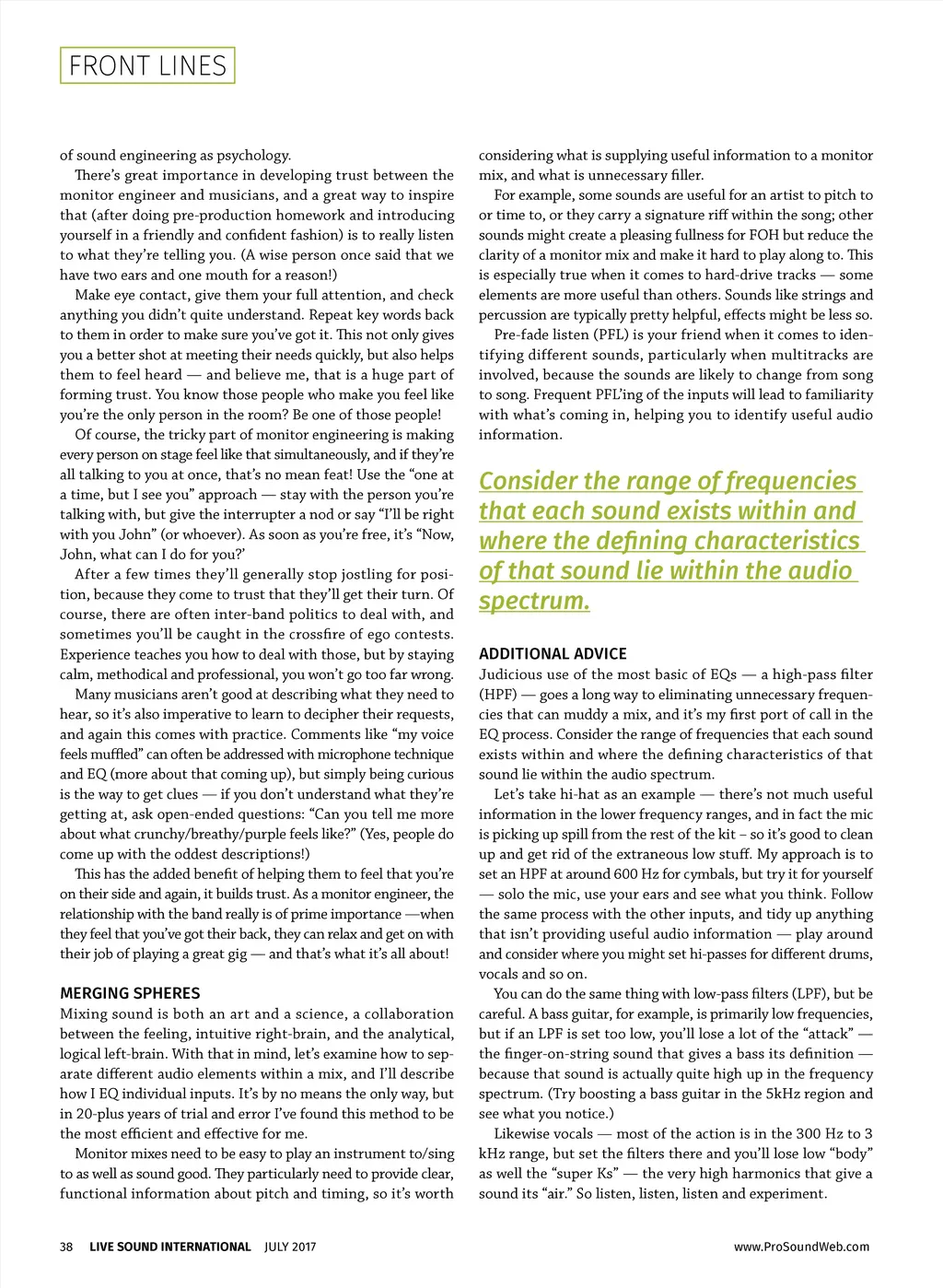 FRONT LINES

of sound engineering as psychology.

There's great importance in developing trust between the monitor engineer and musicians, and a great way to inspire that (after doing pre-production homework and introducing yourself in a friendly and confident fashion) is to really listen to what they're telling you. (A wise person once said that we have two ears and one mouth for a reason!)

Make eye contact, give them your full attention, and check anything you didn't quite understand. Repeat key words back to them in order to make sure you've got it. This not only gives you a better shot at meeting their needs quickly, but also helps them to feel heard — and believe me, that is a huge part of forming trust. You know those people who make you feel like you're the only person in the room? Be one of those people!

Of course, the tricky part of monitor engineering is making every person on stage feel like that simultaneously, and if they're all talking to you at once, that's no mean feat! Use the "one at a time, but I see you" approach — stay with the person you're talking with, but give the interrupter a nod or say "I'll be right with you John" (or whoever). As soon as you're free, it's "Now, John, what can I do for you?'

After a few times they'll generally stop jostling for position, because they come to trust that they'll get their turn. Of course, there are often inter-band politics to deal with, and sometimes you'll be caught in the crossfire of ego contests. Experience teaches you how to deal with those, but by staying calm, methodical and professional, you won't go too far wrong.

Many musicians aren't good at describing what they need to hear, so it's also imperative to learn to decipher their requests, and again this comes with practice. Comments like "my voice feels muffled" can often be addressed with microphone technique and EQ (more about that coming up), but simply being curious is the way to get clues — if you don't understand what they're getting at, ask open-ended questions: "Can you tell me more about what crunchy/breathy/purple feels like?" (Yes, people do come up with the oddest descriptions!)

This has the added benefit of helping them to feel that you're on their side and again, it builds trust. As a monitor engineer, the relationship with the band really is of prime importance —when they feel that you've got their back, they can relax and get on with their job of playing a great gig — and that's what it's all about!

MERGING SPHERES
Mixing sound is both an art and a science, a collaboration between the feeling, intuitive right-brain, and the analytical, logical left-brain. With that in mind, let's examine how to separate different audio elements within a mix, and I'll describe how I EQ individual inputs. It's by no means the only way, but in 20-plus years of trial and error I've found this method to be the most efficient and effective for me.

Monitor mixes need to be easy to play an instrument to/sing to as well as sound good. They particularly need to provide clear, functional information about pitch and timing, so it's worth considering what is supplying useful information to a monitor mix, and what is unnecessary filler.

For example, some sounds are useful for an artist to pitch to or time to, or they carry a signature riff within the song; other sounds might create a pleasing fullness for FOH but reduce the clarity of a monitor mix and make it hard to play along to. This is especially true when it comes to hard-drive tracks — some elements are more useful than others. Sounds like strings and percussion are typically pretty helpful, effects might be less so.

Pre-fade listen (PFL) is your friend when it comes to identifying different sounds, particularly when multitracks are involved, because the sounds are likely to change from song to song. Frequent PFL'ing of the inputs will lead to familiarity with what's coming in, helping you to identify useful audio information.

Consider the range of frequencies that each sound exists within and where the defining characteristics of that sound lie within the audio spectrum.

ADDITIONAL ADVICE
Judicious use of the most basic of EQs — a high-pass filter (HPF) — goes a long way to eliminating unnecessary frequencies that can muddy a mix, and it's my first port of call in the EQ process. Consider the range of frequencies that each sound exists within and where the defining characteristics of that sound lie within the audio spectrum.

Let's take hi-hat as an example — there's not much useful information in the lower frequency ranges, and in fact the mic is picking up spill from the rest of the kit – so it's good to clean up and get rid of the extraneous low stuff. My approach is to set an HPF at around 600 Hz for cymbals, but try it for yourself — solo the mic, use your ears and see what you think. Follow the same process with the other inputs, and tidy up anything that isn't providing useful audio information — play around and consider where you might set hi-passes for different drums, vocals and so on.

You can do the same thing with low-pass filters (LPF), but be careful. A bass guitar, for example, is primarily low frequencies, but if an LPF is set too low, you'll lose a lot of the "attack" — the finger-on-string sound that gives a bass its definition — because that sound is actually quite high up in the frequency spectrum. (Try boosting a bass guitar in the 5kHz region and see what you notice.)

Likewise vocals — most of the action is in the 300 Hz to 3 kHz range, but set the filters there and you'll lose low "body" as well the "super Ks" — the very high harmonics that give a sound its "air." So listen, listen, listen and experiment.

38 LIVE SOUND INTERNATIONAL JULY 2017 www.ProSoundWeb.com